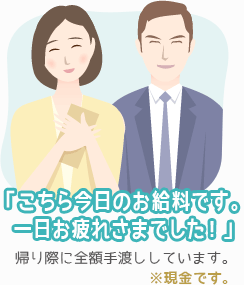 「こちら今日のお給料です。
一日お疲れさまでした！」

帰り際に全額手渡ししています。

※現金です。